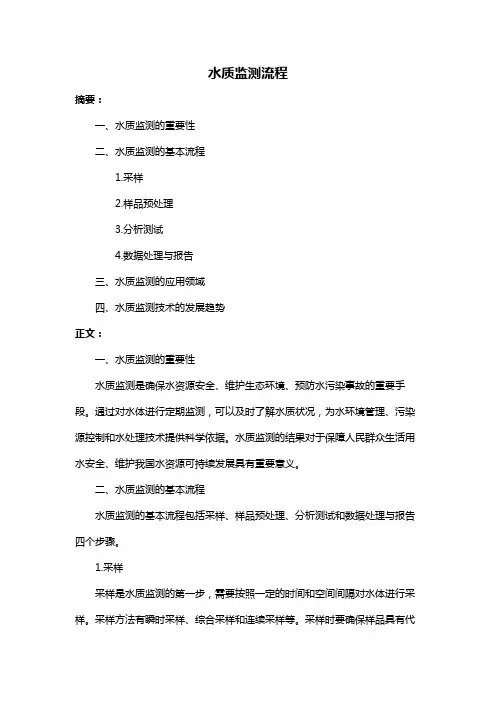 水质监测流程

摘要：

一、水质监测的重要性

二、水质监测的基本流程

1.采样

2.样品预处理

3.分析测试

4.数据处理与报告

三、水质监测的应用领域

四、水质监测技术的发展趋势

正文：

一、水质监测的重要性

水质监测是确保水资源安全、维护生态环境、预防水污染事故的重要手段。通过对水体进行定期监测，可以及时了解水质状况，为水环境管理、污染源控制和水处理技术提供科学依据。水质监测的结果对于保障人民群众生活用水安全、维护我国水资源可持续发展具有重要意义。

二、水质监测的基本流程

水质监测的基本流程包括采样、样品预处理、分析测试和数据处理与报告四个步骤。

1.采样

采样是水质监测的第一步，需要按照一定的时间和空间间隔对水体进行采样。采样方法有瞬时采样、综合采样和连续采样等。采样时要确保样品具有代